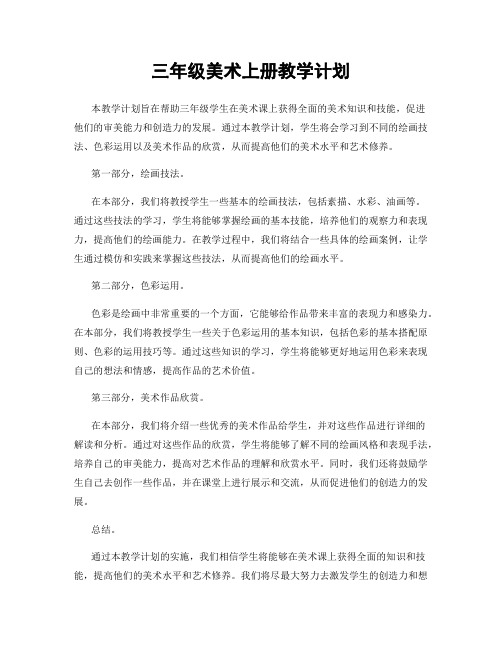 三年级美术上册教学计划

本教学计划旨在帮助三年级学生在美术课上获得全面的美术知识和技能，促进他们的审美能力和创造力的发展。通过本教学计划，学生将会学习到不同的绘画技法、色彩运用以及美术作品的欣赏，从而提高他们的美术水平和艺术修养。

第一部分，绘画技法。

在本部分，我们将教授学生一些基本的绘画技法，包括素描、水彩、油画等。通过这些技法的学习，学生将能够掌握绘画的基本技能，培养他们的观察力和表现力，提高他们的绘画能力。在教学过程中，我们将结合一些具体的绘画案例，让学生通过模仿和实践来掌握这些技法，从而提高他们的绘画水平。

第二部分，色彩运用。

色彩是绘画中非常重要的一个方面，它能够给作品带来丰富的表现力和感染力。在本部分，我们将教授学生一些关于色彩运用的基本知识，包括色彩的基本搭配原则、色彩的运用技巧等。通过这些知识的学习，学生将能够更好地运用色彩来表现自己的想法和情感，提高作品的艺术价值。

第三部分，美术作品欣赏。

在本部分，我们将介绍一些优秀的美术作品给学生，并对这些作品进行详细的解读和分析。通过对这些作品的欣赏，学生将能够了解不同的绘画风格和表现手法，培养自己的审美能力，提高对艺术作品的理解和欣赏水平。同时，我们还将鼓励学生自己去创作一些作品，并在课堂上进行展示和交流，从而促进他们的创造力的发展。

总结。

通过本教学计划的实施，我们相信学生将能够在美术课上获得全面的知识和技能，提高他们的美术水平和艺术修养。我们将尽最大努力去激发学生的创造力和想